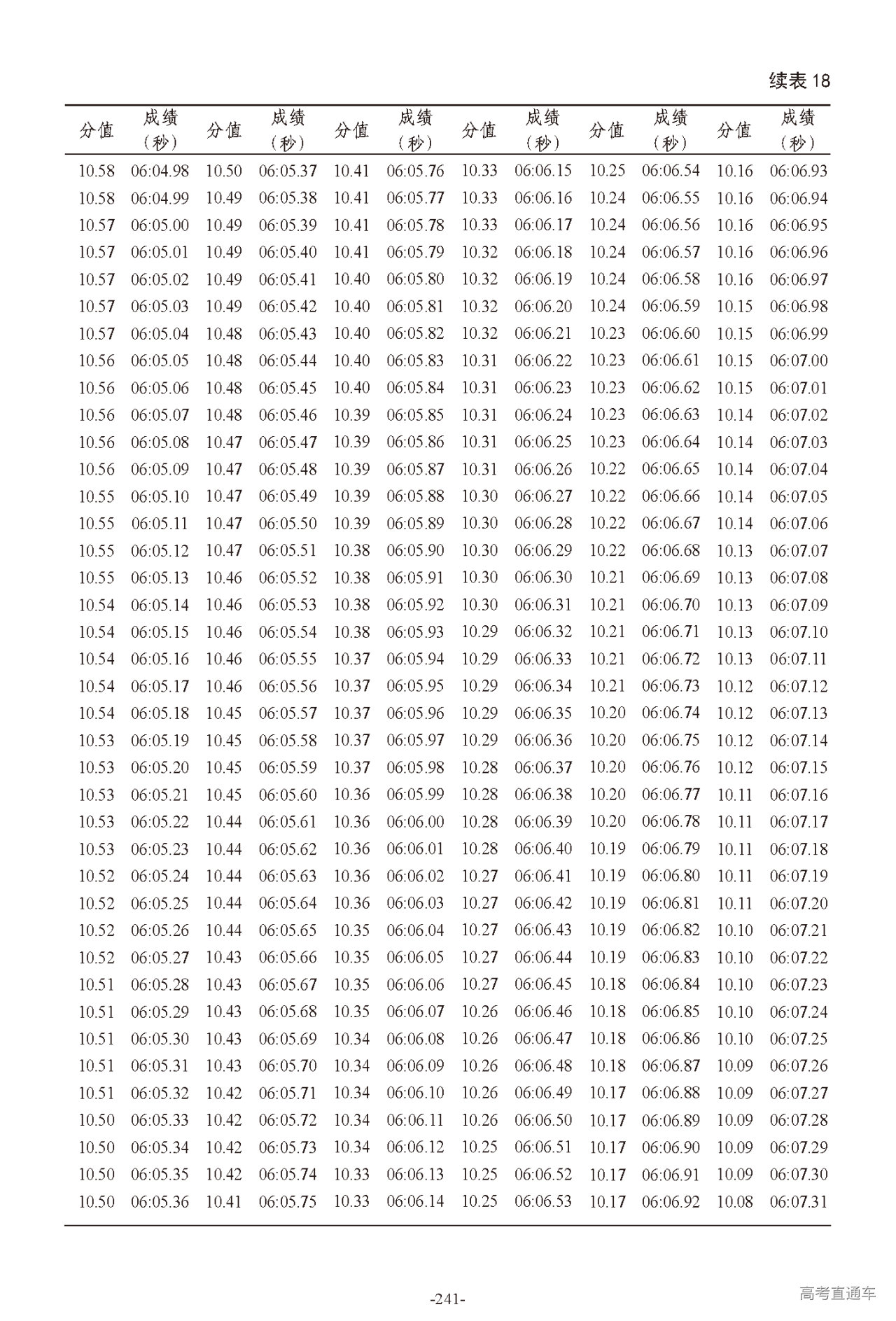 续表 18

| 分值 | 成绩（秒） | 分值 | 成绩（秒） | 分值 | 成绩（秒） | 分值 | 成绩（秒） | 分值 | 成绩（秒） | 分值 | 成绩（秒） |
|---|---|---|---|---|---|---|---|---|---|---|---|
| 10.58 | 06:04.98 | 10.50 | 06:05.37 | 10.41 | 06:05.76 | 10.33 | 06:06.15 | 10.25 | 06:06.54 | 10.16 | 06:06.93 |
| 10.58 | 06:04.99 | 10.49 | 06:05.38 | 10.41 | 06:05.77 | 10.33 | 06:06.16 | 10.24 | 06:06.55 | 10.16 | 06:06.94 |
| 10.57 | 06:05.00 | 10.49 | 06:05.39 | 10.41 | 06:05.78 | 10.33 | 06:06.17 | 10.24 | 06:06.56 | 10.16 | 06:06.95 |
| 10.57 | 06:05.01 | 10.49 | 06:05.40 | 10.41 | 06:05.79 | 10.32 | 06:06.18 | 10.24 | 06:06.57 | 10.16 | 06:06.96 |
| 10.57 | 06:05.02 | 10.49 | 06:05.41 | 10.40 | 06:05.80 | 10.32 | 06:06.19 | 10.24 | 06:06.58 | 10.16 | 06:06.97 |
| 10.57 | 06:05.03 | 10.49 | 06:05.42 | 10.40 | 06:05.81 | 10.32 | 06:06.20 | 10.24 | 06:06.59 | 10.15 | 06:06.98 |
| 10.57 | 06:05.04 | 10.48 | 06:05.43 | 10.40 | 06:05.82 | 10.32 | 06:06.21 | 10.23 | 06:06.60 | 10.15 | 06:06.99 |
| 10.56 | 06:05.05 | 10.48 | 06:05.44 | 10.40 | 06:05.83 | 10.31 | 06:06.22 | 10.23 | 06:06.61 | 10.15 | 06:07.00 |
| 10.56 | 06:05.06 | 10.48 | 06:05.45 | 10.40 | 06:05.84 | 10.31 | 06:06.23 | 10.23 | 06:06.62 | 10.15 | 06:07.01 |
| 10.56 | 06:05.07 | 10.48 | 06:05.46 | 10.39 | 06:05.85 | 10.31 | 06:06.24 | 10.23 | 06:06.63 | 10.14 | 06:07.02 |
| 10.56 | 06:05.08 | 10.47 | 06:05.47 | 10.39 | 06:05.86 | 10.31 | 06:06.25 | 10.23 | 06:06.64 | 10.14 | 06:07.03 |
| 10.56 | 06:05.09 | 10.47 | 06:05.48 | 10.39 | 06:05.87 | 10.31 | 06:06.26 | 10.22 | 06:06.65 | 10.14 | 06:07.04 |
| 10.55 | 06:05.10 | 10.47 | 06:05.49 | 10.39 | 06:05.88 | 10.30 | 06:06.27 | 10.22 | 06:06.66 | 10.14 | 06:07.05 |
| 10.55 | 06:05.11 | 10.47 | 06:05.50 | 10.39 | 06:05.89 | 10.30 | 06:06.28 | 10.22 | 06:06.67 | 10.14 | 06:07.06 |
| 10.55 | 06:05.12 | 10.47 | 06:05.51 | 10.38 | 06:05.90 | 10.30 | 06:06.29 | 10.22 | 06:06.68 | 10.13 | 06:07.07 |
| 10.55 | 06:05.13 | 10.46 | 06:05.52 | 10.38 | 06:05.91 | 10.30 | 06:06.30 | 10.21 | 06:06.69 | 10.13 | 06:07.08 |
| 10.54 | 06:05.14 | 10.46 | 06:05.53 | 10.38 | 06:05.92 | 10.30 | 06:06.31 | 10.21 | 06:06.70 | 10.13 | 06:07.09 |
| 10.54 | 06:05.15 | 10.46 | 06:05.54 | 10.38 | 06:05.93 | 10.29 | 06:06.32 | 10.21 | 06:06.71 | 10.13 | 06:07.10 |
| 10.54 | 06:05.16 | 10.46 | 06:05.55 | 10.37 | 06:05.94 | 10.29 | 06:06.33 | 10.21 | 06:06.72 | 10.13 | 06:07.11 |
| 10.54 | 06:05.17 | 10.46 | 06:05.56 | 10.37 | 06:05.95 | 10.29 | 06:06.34 | 10.21 | 06:06.73 | 10.12 | 06:07.12 |
| 10.54 | 06:05.18 | 10.45 | 06:05.57 | 10.37 | 06:05.96 | 10.29 | 06:06.35 | 10.20 | 06:06.74 | 10.12 | 06:07.13 |
| 10.53 | 06:05.19 | 10.45 | 06:05.58 | 10.37 | 06:05.97 | 10.29 | 06:06.36 | 10.20 | 06:06.75 | 10.12 | 06:07.14 |
| 10.53 | 06:05.20 | 10.45 | 06:05.59 | 10.37 | 06:05.98 | 10.28 | 06:06.37 | 10.20 | 06:06.76 | 10.12 | 06:07.15 |
| 10.53 | 06:05.21 | 10.45 | 06:05.60 | 10.36 | 06:05.99 | 10.28 | 06:06.38 | 10.20 | 06:06.77 | 10.11 | 06:07.16 |
| 10.53 | 06:05.22 | 10.44 | 06:05.61 | 10.36 | 06:06.00 | 10.28 | 06:06.39 | 10.20 | 06:06.78 | 10.11 | 06:07.17 |
| 10.53 | 06:05.23 | 10.44 | 06:05.62 | 10.36 | 06:06.01 | 10.28 | 06:06.40 | 10.19 | 06:06.79 | 10.11 | 06:07.18 |
| 10.52 | 06:05.24 | 10.44 | 06:05.63 | 10.36 | 06:06.02 | 10.27 | 06:06.41 | 10.19 | 06:06.80 | 10.11 | 06:07.19 |
| 10.52 | 06:05.25 | 10.44 | 06:05.64 | 10.36 | 06:06.03 | 10.27 | 06:06.42 | 10.19 | 06:06.81 | 10.11 | 06:07.20 |
| 10.52 | 06:05.26 | 10.44 | 06:05.65 | 10.35 | 06:06.04 | 10.27 | 06:06.43 | 10.19 | 06:06.82 | 10.10 | 06:07.21 |
| 10.52 | 06:05.27 | 10.43 | 06:05.66 | 10.35 | 06:06.05 | 10.27 | 06:06.44 | 10.19 | 06:06.83 | 10.10 | 06:07.22 |
| 10.51 | 06:05.28 | 10.43 | 06:05.67 | 10.35 | 06:06.06 | 10.27 | 06:06.45 | 10.18 | 06:06.84 | 10.10 | 06:07.23 |
| 10.51 | 06:05.29 | 10.43 | 06:05.68 | 10.35 | 06:06.07 | 10.26 | 06:06.46 | 10.18 | 06:06.85 | 10.10 | 06:07.24 |
| 10.51 | 06:05.30 | 10.43 | 06:05.69 | 10.34 | 06:06.08 | 10.26 | 06:06.47 | 10.18 | 06:06.86 | 10.10 | 06:07.25 |
| 10.51 | 06:05.31 | 10.43 | 06:05.70 | 10.34 | 06:06.09 | 10.26 | 06:06.48 | 10.18 | 06:06.87 | 10.09 | 06:07.26 |
| 10.51 | 06:05.32 | 10.42 | 06:05.71 | 10.34 | 06:06.10 | 10.26 | 06:06.49 | 10.17 | 06:06.88 | 10.09 | 06:07.27 |
| 10.50 | 06:05.33 | 10.42 | 06:05.72 | 10.34 | 06:06.11 | 10.26 | 06:06.50 | 10.17 | 06:06.89 | 10.09 | 06:07.28 |
| 10.50 | 06:05.34 | 10.42 | 06:05.73 | 10.34 | 06:06.12 | 10.25 | 06:06.51 | 10.17 | 06:06.90 | 10.09 | 06:07.29 |
| 10.50 | 06:05.35 | 10.42 | 06:05.74 | 10.33 | 06:06.13 | 10.25 | 06:06.52 | 10.17 | 06:06.91 | 10.09 | 06:07.30 |
| 10.50 | 06:05.36 | 10.41 | 06:05.75 | 10.33 | 06:06.14 | 10.25 | 06:06.53 | 10.17 | 06:06.92 | 10.08 | 06:07.31 |

-241-

高考直通车